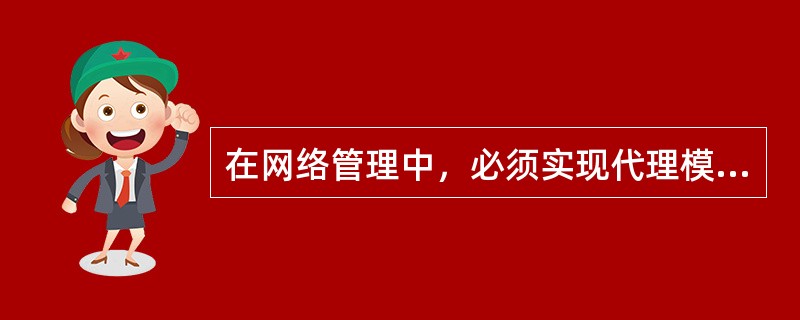 在网络管理中，必须实现代理模...